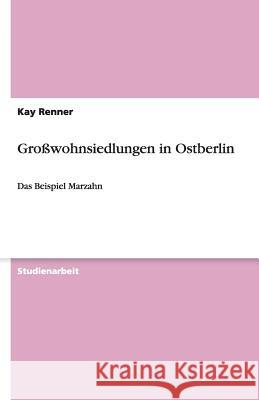 Kay Renner

Großwohnsiedlungen in Ostberlin

Das Beispiel Marzahn

Studienarbeit

Kraina Książek